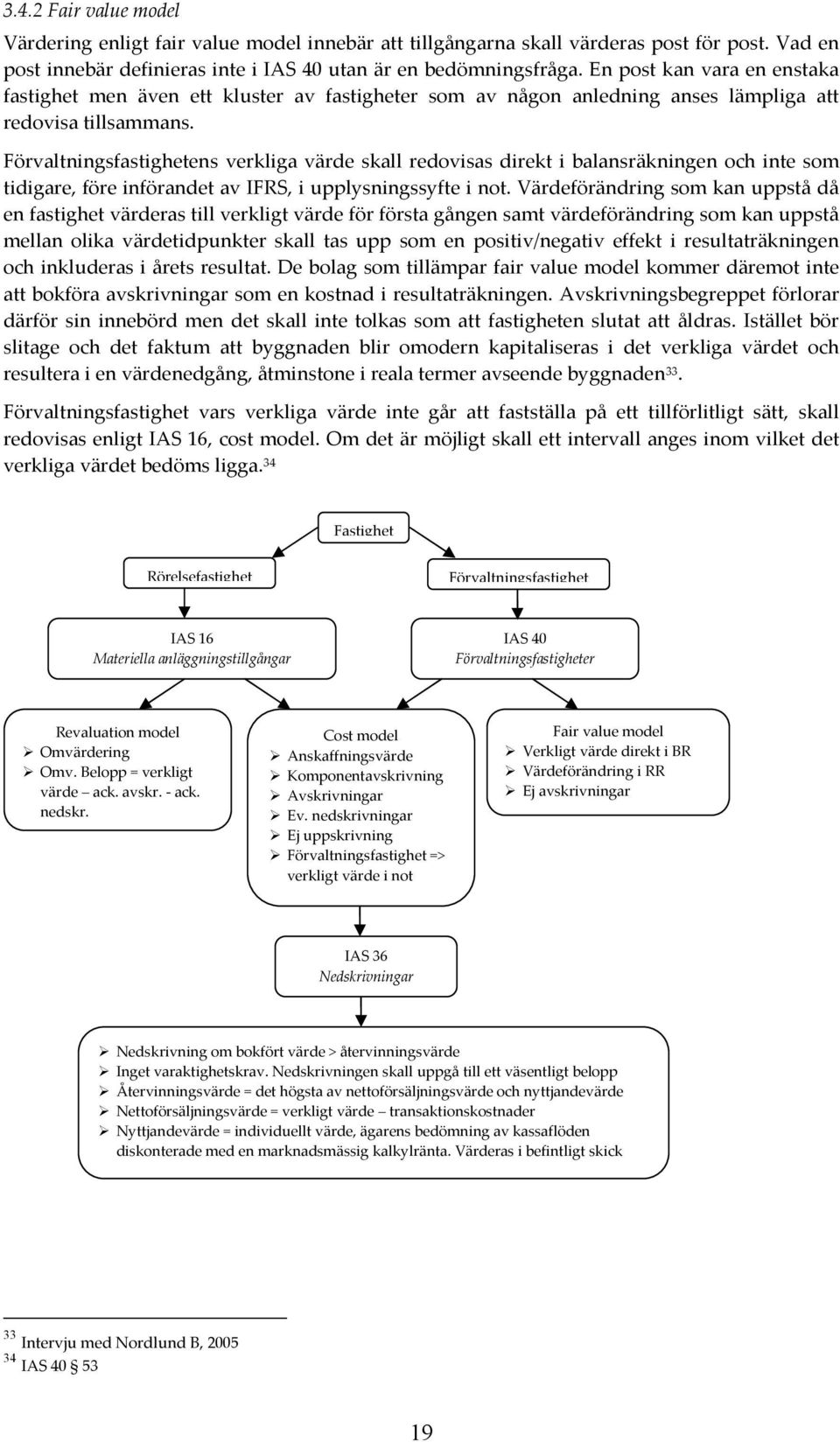 3.4.2 Fair value model

Värdering enligt fair value model innebär att tillgångarna skall värderas post för post. Vad en post innebär definieras inte i IAS 40 utan är en bedömningsfråga. En post kan vara en enstaka fastighet men även ett kluster av fastigheter som av någon anledning anses lämpliga att redovisa tillsammans.

Förvaltningsfastighetens verkliga värde skall redovisas direkt i balansräkningen och inte som tidigare, före införandet av IFRS, i upplysningssyfte i not. Värdeförändring som kan uppstå då en fastighet värderas till verkligt värde för första gången samt värdeförändring som kan uppstå mellan olika värdetidpunkter skall tas upp som en positiv/negativ effekt i resultaträkningen och inkluderas i årets resultat. De bolag som tillämpar fair value model kommer däremot inte att bokföra avskrivningar som en kostnad i resultaträkningen. Avskrivningsbegreppet förlorar därför sin innebörd men det skall inte tolkas som att fastigheten slutat att åldras. Istället bör slitage och det faktum att byggnaden blir omodern kapitaliseras i det verkliga värdet och resultera i en värdenedgång, åtminstone i reala termer avseende byggnaden$^{33}$.

Förvaltningsfastighet vars verkliga värde inte går att fastställa på ett tillförlitligt sätt, skall redovisas enligt IAS 16, cost model. Om det är möjligt skall ett intervall anges inom vilket det verkliga värdet bedöms ligga.$^{34}$

Fastighet

Rörelsefastighet

Förvaltningsfastighet

IAS 16
Materiella anläggningstillgångar

IAS 40
Förvaltningsfastigheter

Revaluation model
➢ Omvärdering
➢ Omv. Belopp = verkligt värde – ack. avskr. - ack. nedskr.

Cost model
➢ Anskaffningsvärde
➢ Komponentavskrivning
➢ Avskrivningar
➢ Ev. nedskrivningar
➢ Ej uppskrivning
➢ Förvaltningsfastighet => verkligt värde i not

Fair value model
➢ Verkligt värde direkt i BR
➢ Värdeförändring i RR
➢ Ej avskrivningar

IAS 36
Nedskrivningar

➢ Nedskrivning om bokfört värde > återvinningsvärde
➢ Inget varaktighetskrav. Nedskrivningen skall uppgå till ett väsentligt belopp
➢ Återvinningsvärde = det högsta av nettoförsäljningsvärde och nyttjandevärde
➢ Nettoförsäljningsvärde = verkligt värde – transaktionskostnader
➢ Nyttjandevärde = individuellt värde, ägarens bedömning av kassaflöden diskonterade med en marknadsmässig kalkylränta. Värderas i befintligt skick

$^{33}$ Intervju med Nordlund B, 2005
$^{34}$ IAS 40 § 53

19